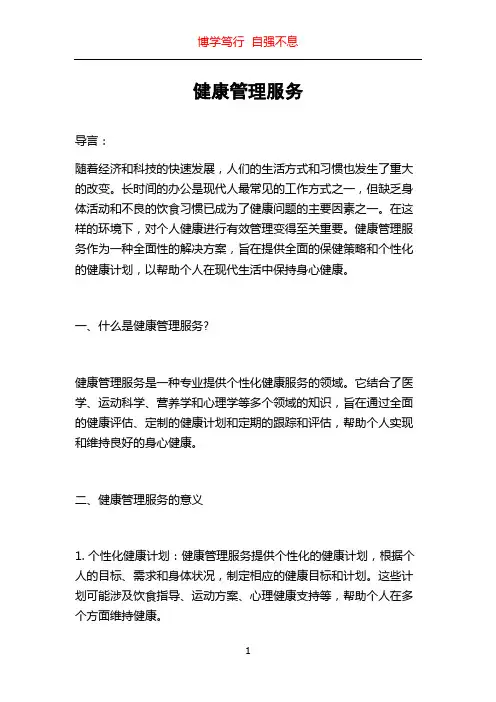 博学笃行 自强不息

健康管理服务

导言：

随着经济和科技的快速发展，人们的生活方式和习惯也发生了重大的改变。长时间的办公是现代人最常见的工作方式之一，但缺乏身体活动和不良的饮食习惯已成为了健康问题的主要因素之一。在这样的环境下，对个人健康进行有效管理变得至关重要。健康管理服务作为一种全面性的解决方案，旨在提供全面的保健策略和个性化的健康计划，以帮助个人在现代生活中保持身心健康。

一、什么是健康管理服务?

健康管理服务是一种专业提供个性化健康服务的领域。它结合了医学、运动科学、营养学和心理学等多个领域的知识，旨在通过全面的健康评估、定制的健康计划和定期的跟踪和评估，帮助个人实现和维持良好的身心健康。

二、健康管理服务的意义

1. 个性化健康计划：健康管理服务提供个性化的健康计划，根据个人的目标、需求和身体状况，制定相应的健康目标和计划。这些计划可能涉及饮食指导、运动方案、心理健康支持等，帮助个人在多个方面维持健康。

1